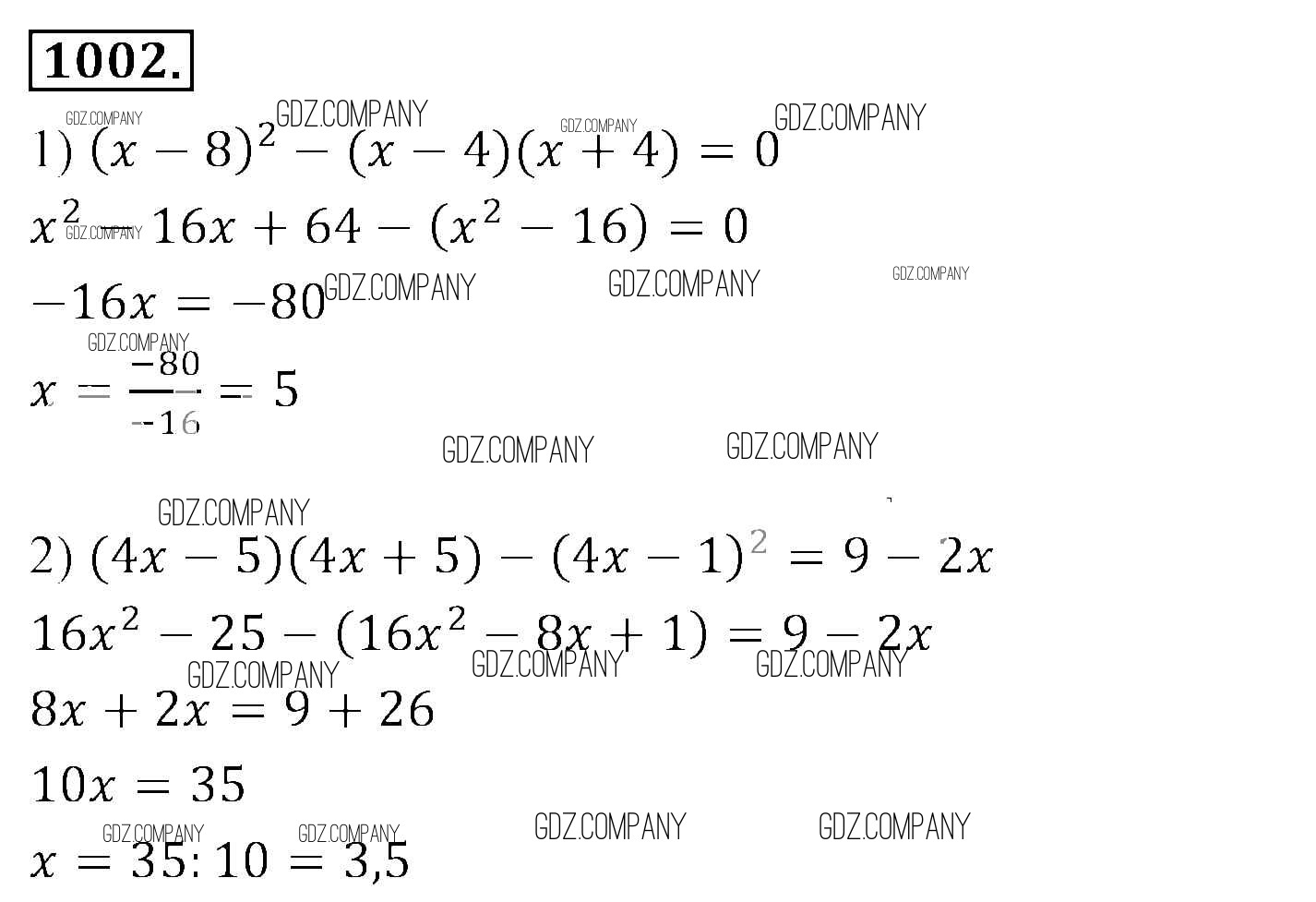 1002.

1) $(x-8)^2-(x-4)(x+4)=0$

$x^2-16x+64-(x^2-16)=0$

$-16x=-80$

$x=\frac{-80}{-16}=5$

2) $(4x-5)(4x+5)-(4x-1)^2=9-2x$

$16x^2-25-(16x^2-8x+1)=9-2x$

$8x+2x=9+26$

$10x=35$

$x=35:10=3,5$

GDZ.COMPANY